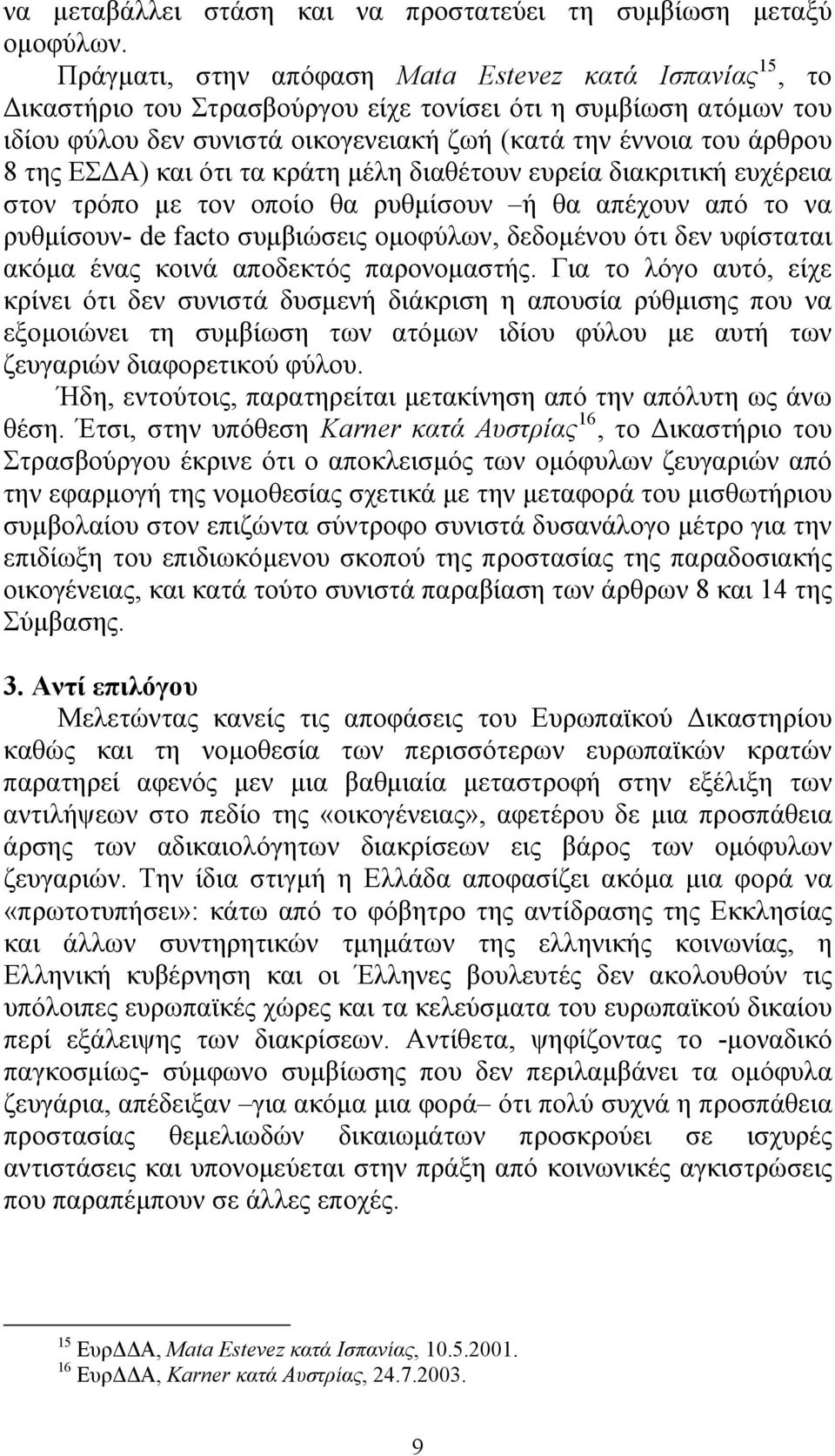 να μεταβάλλει στάση και να προστατεύει τη συμβίωση μεταξύ ομοφύλων.

Πράγματι, στην απόφαση Mata Estevez κατά Ισπανίας$^{15}$, το Δικαστήριο του Στρασβούργου είχε τονίσει ότι η συμβίωση ατόμων του ιδίου φύλου δεν συνιστά οικογενειακή ζωή (κατά την έννοια του άρθρου 8 της ΕΣΔΑ) και ότι τα κράτη μέλη διαθέτουν ευρεία διακριτική ευχέρεια στον τρόπο με τον οποίο θα ρυθμίσουν –ή θα απέχουν από το να ρυθμίσουν- de facto συμβιώσεις ομοφύλων, δεδομένου ότι δεν υφίσταται ακόμα ένας κοινά αποδεκτός παρονομαστής. Για το λόγο αυτό, είχε κρίνει ότι δεν συνιστά δυσμενή διάκριση η απουσία ρύθμισης που να εξομοιώνει τη συμβίωση των ατόμων ιδίου φύλου με αυτή των ζευγαριών διαφορετικού φύλου.

Ήδη, εντούτοις, παρατηρείται μετακίνηση από την απόλυτη ως άνω θέση. Έτσι, στην υπόθεση Karner κατά Αυστρίας$^{16}$, το Δικαστήριο του Στρασβούργου έκρινε ότι ο αποκλεισμός των ομόφυλων ζευγαριών από την εφαρμογή της νομοθεσίας σχετικά με την μεταφορά του μισθωτήριου συμβολαίου στον επιζώντα σύντροφο συνιστά δυσανάλογο μέτρο για την επιδίωξη του επιδιωκόμενου σκοπού της προστασίας της παραδοσιακής οικογένειας, και κατά τούτο συνιστά παραβίαση των άρθρων 8 και 14 της Σύμβασης.

3. Αντί επιλόγου

Μελετώντας κανείς τις αποφάσεις του Ευρωπαϊκού Δικαστηρίου καθώς και τη νομοθεσία των περισσότερων ευρωπαϊκών κρατών παρατηρεί αφενός μεν μια βαθμιαία μεταστροφή στην εξέλιξη των αντιλήψεων στο πεδίο της «οικογένειας», αφετέρου δε μια προσπάθεια άρσης των αδικαιολόγητων διακρίσεων εις βάρος των ομόφυλων ζευγαριών. Την ίδια στιγμή η Ελλάδα αποφασίζει ακόμα μια φορά να «πρωτοτυπήσει»: κάτω από το φόβητρο της αντίδρασης της Εκκλησίας και άλλων συντηρητικών τμημάτων της ελληνικής κοινωνίας, η Ελληνική κυβέρνηση και οι Έλληνες βουλευτές δεν ακολουθούν τις υπόλοιπες ευρωπαϊκές χώρες και τα κελεύσματα του ευρωπαϊκού δικαίου περί εξάλειψης των διακρίσεων. Αντίθετα, ψηφίζοντας το -μοναδικό παγκοσμίως- σύμφωνο συμβίωσης που δεν περιλαμβάνει τα ομόφυλα ζευγάρια, απέδειξαν –για ακόμα μια φορά– ότι πολύ συχνά η προσπάθεια προστασίας θεμελιωδών δικαιωμάτων προσκρούει σε ισχυρές αντιστάσεις και υπονομεύεται στην πράξη από κοινωνικές αγκιστρώσεις που παραπέμπουν σε άλλες εποχές.

$^{15}$ ΕυρΔΔΑ, Mata Estevez κατά Ισπανίας, 10.5.2001.
$^{16}$ ΕυρΔΔΑ, Karner κατά Αυστρίας, 24.7.2003.

9